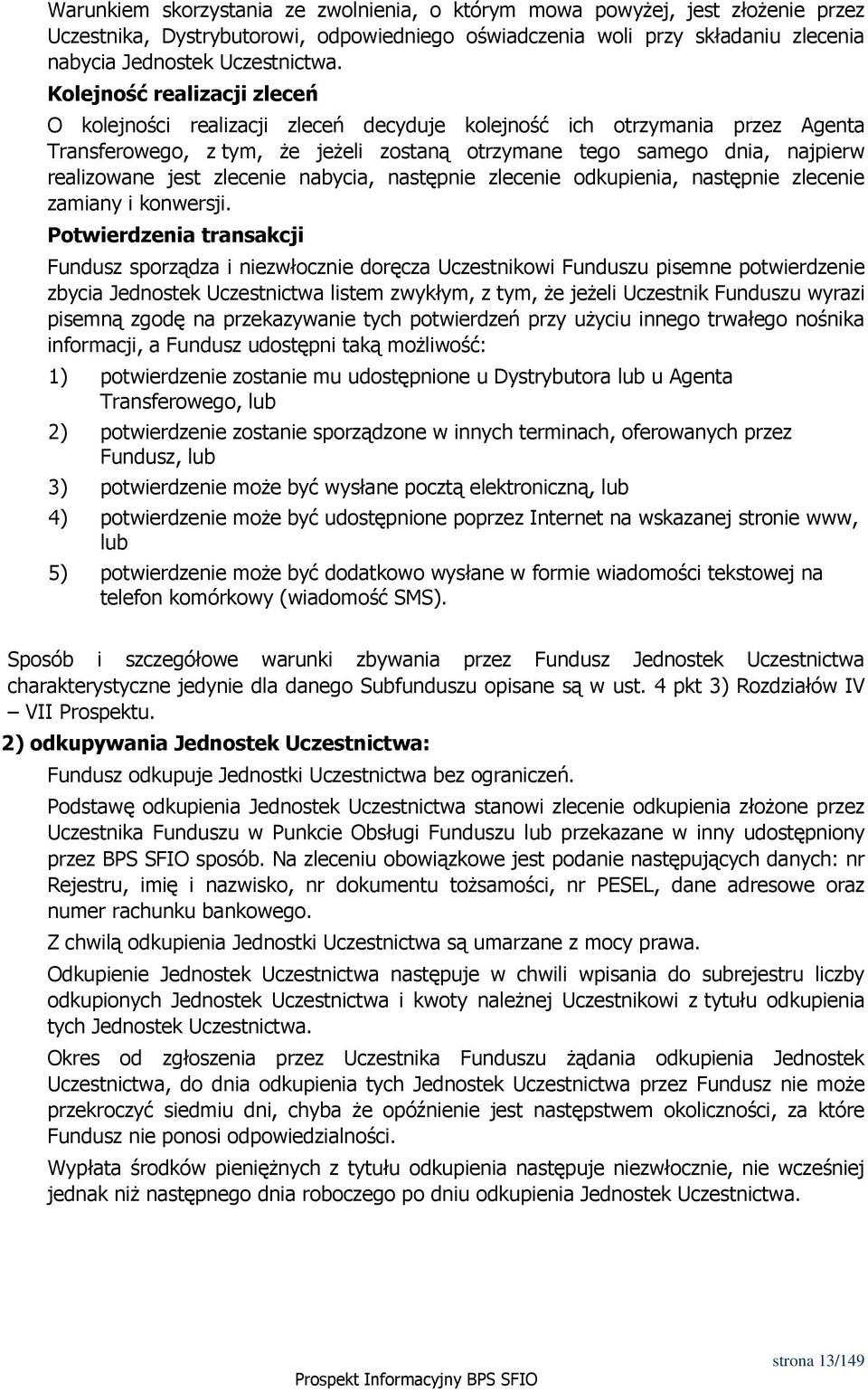 Warunkiem skorzystania ze zwolnienia, o którym mowa powyżej, jest złożenie przez Uczestnika, Dystrybutorowi, odpowiedniego oświadczenia woli przy składaniu zlecenia nabycia Jednostek Uczestnictwa.

Kolejność realizacji zleceń

O kolejności realizacji zleceń decyduje kolejność ich otrzymania przez Agenta Transferowego, z tym, że jeżeli zostaną otrzymane tego samego dnia, najpierw realizowane jest zlecenie nabycia, następnie zlecenie odkupienia, następnie zlecenie zamiany i konwersji.

Potwierdzenia transakcji

Fundusz sporządza i niezwłocznie doręcza Uczestnikowi Funduszu pisemne potwierdzenie zbycia Jednostek Uczestnictwa listem zwykłym, z tym, że jeżeli Uczestnik Funduszu wyrazi pisemną zgodę na przekazywanie tych potwierdzeń przy użyciu innego trwałego nośnika informacji, a Fundusz udostępni taką możliwość:

1) potwierdzenie zostanie mu udostępnione u Dystrybutora lub u Agenta Transferowego, lub

2) potwierdzenie zostanie sporządzone w innych terminach, oferowanych przez Fundusz, lub

3) potwierdzenie może być wysłane pocztą elektroniczną, lub

4) potwierdzenie może być udostępnione poprzez Internet na wskazanej stronie www, lub

5) potwierdzenie może być dodatkowo wysłane w formie wiadomości tekstowej na telefon komórkowy (wiadomość SMS).

Sposób i szczegółowe warunki zbywania przez Fundusz Jednostek Uczestnictwa charakterystyczne jedynie dla danego Subfunduszu opisane są w ust. 4 pkt 3) Rozdziałów IV – VII Prospektu.

2) odkupywania Jednostek Uczestnictwa:

Fundusz odkupuje Jednostki Uczestnictwa bez ograniczeń.

Podstawę odkupienia Jednostek Uczestnictwa stanowi zlecenie odkupienia złożone przez Uczestnika Funduszu w Punkcie Obsługi Funduszu lub przekazane w inny udostępniony przez BPS SFIO sposób. Na zleceniu obowiązkowe jest podanie następujących danych: nr Rejestru, imię i nazwisko, nr dokumentu tożsamości, nr PESEL, dane adresowe oraz numer rachunku bankowego.

Z chwilą odkupienia Jednostki Uczestnictwa są umarzane z mocy prawa.

Odkupienie Jednostek Uczestnictwa następuje w chwili wpisania do subrejestru liczby odkupionych Jednostek Uczestnictwa i kwoty należnej Uczestnikowi z tytułu odkupienia tych Jednostek Uczestnictwa.

Okres od zgłoszenia przez Uczestnika Funduszu żądania odkupienia Jednostek Uczestnictwa, do dnia odkupienia tych Jednostek Uczestnictwa przez Fundusz nie może przekroczyć siedmiu dni, chyba że opóźnienie jest następstwem okoliczności, za które Fundusz nie ponosi odpowiedzialności.

Wypłata środków pieniężnych z tytułu odkupienia następuje niezwłocznie, nie wcześniej jednak niż następnego dnia roboczego po dniu odkupienia Jednostek Uczestnictwa.

strona 13/149

Prospekt Informacyjny BPS SFIO